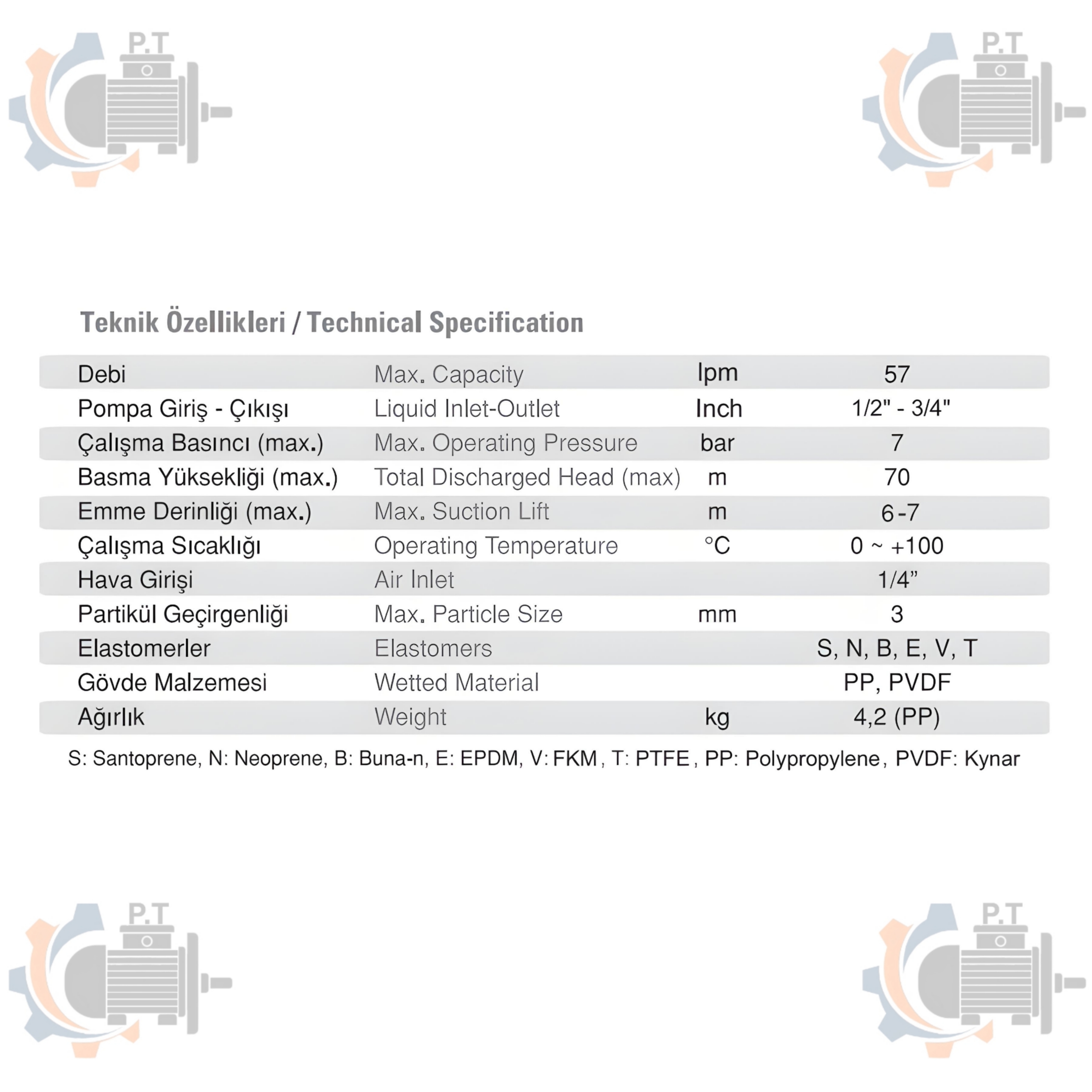 P.T

P.T

Teknik Özellikleri / Technical Specification

| Debi | Max. Capacity | lpm | 57 |
|---|---|---|---|
| Pompa Giriş - Çıkışı | Liquid Inlet-Outlet | Inch | 1/2" - 3/4" |
| Çalışma Basıncı (max.) | Max. Operating Pressure | bar | 7 |
| Basma Yüksekliği (max.) | Total Discharged Head (max) | m | 70 |
| Emme Derinliği (max.) | Max. Suction Lift | m | 6-7 |
| Çalışma Sıcaklığı | Operating Temperature | °C | 0 ~ +100 |
| Hava Girişi | Air Inlet | | 1/4” |
| Partikül Geçirgenliği | Max. Particle Size | mm | 3 |
| Elastomerler | Elastomers | | S, N, B, E, V, T |
| Gövde Malzemesi | Wetted Material | | PP, PVDF |
| Ağırlık | Weight | kg | 4,2 (PP) |

S: Santoprene, N: Neoprene, B: Buna-n, E: EPDM, V: FKM, T: PTFE, PP: Polypropylene, PVDF: Kynar

P.T

P.T